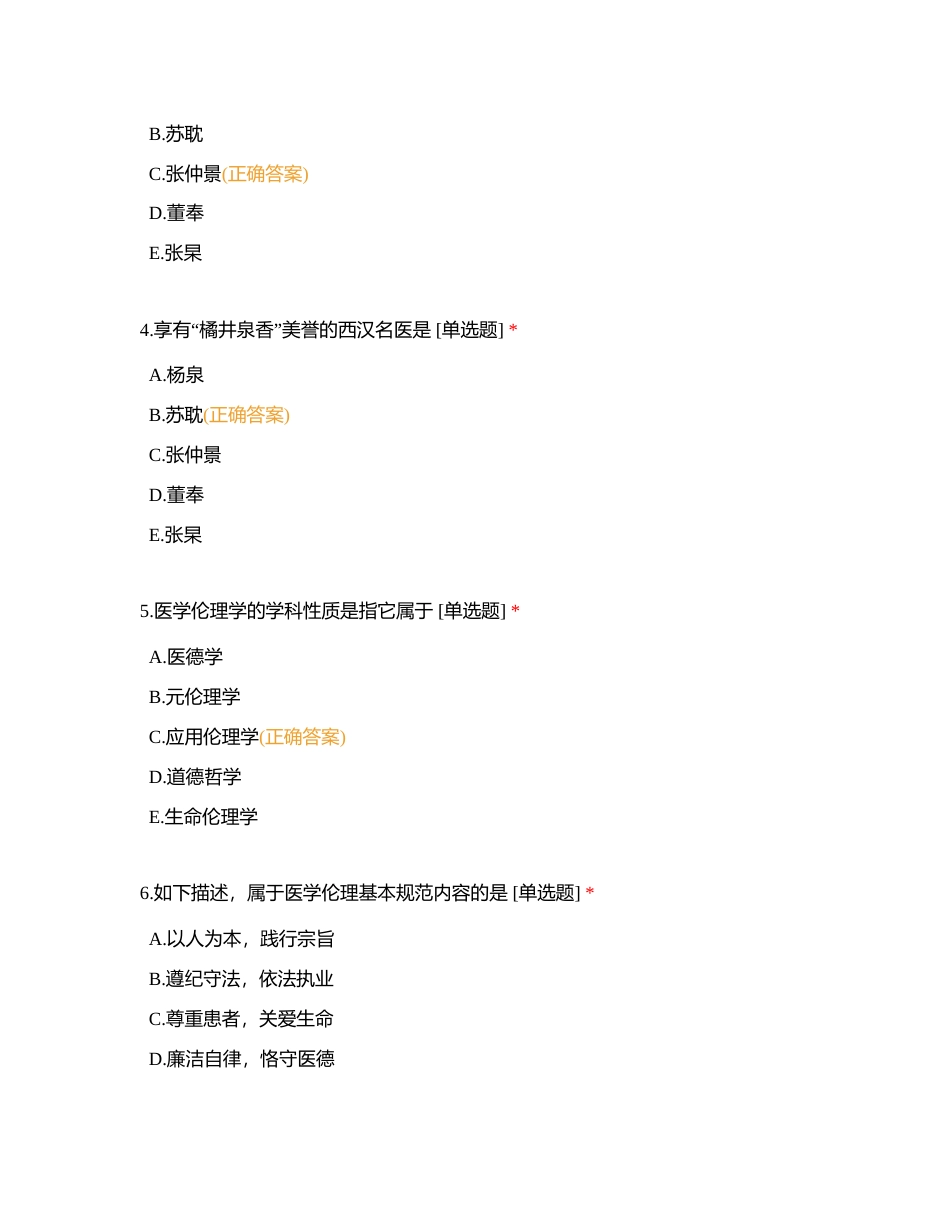 B.苏耽

C.张仲景(正确答案)

D.董奉

E.张杲

4.享有“橘井泉香”美誉的西汉名医是 [单选题] *

A.杨泉

B.苏耽(正确答案)

C.张仲景

D.董奉

E.张杲

5.医学伦理学的学科性质是指它属于 [单选题] *

A.医德学

B.元伦理学

C.应用伦理学(正确答案)

D.道德哲学

E.生命伦理学

6.如下描述，属于医学伦理基本规范内容的是 [单选题] *

A.以人为本，践行宗旨

B.遵纪守法，依法执业

C.尊重患者，关爱生命

D.廉洁自律，恪守医德